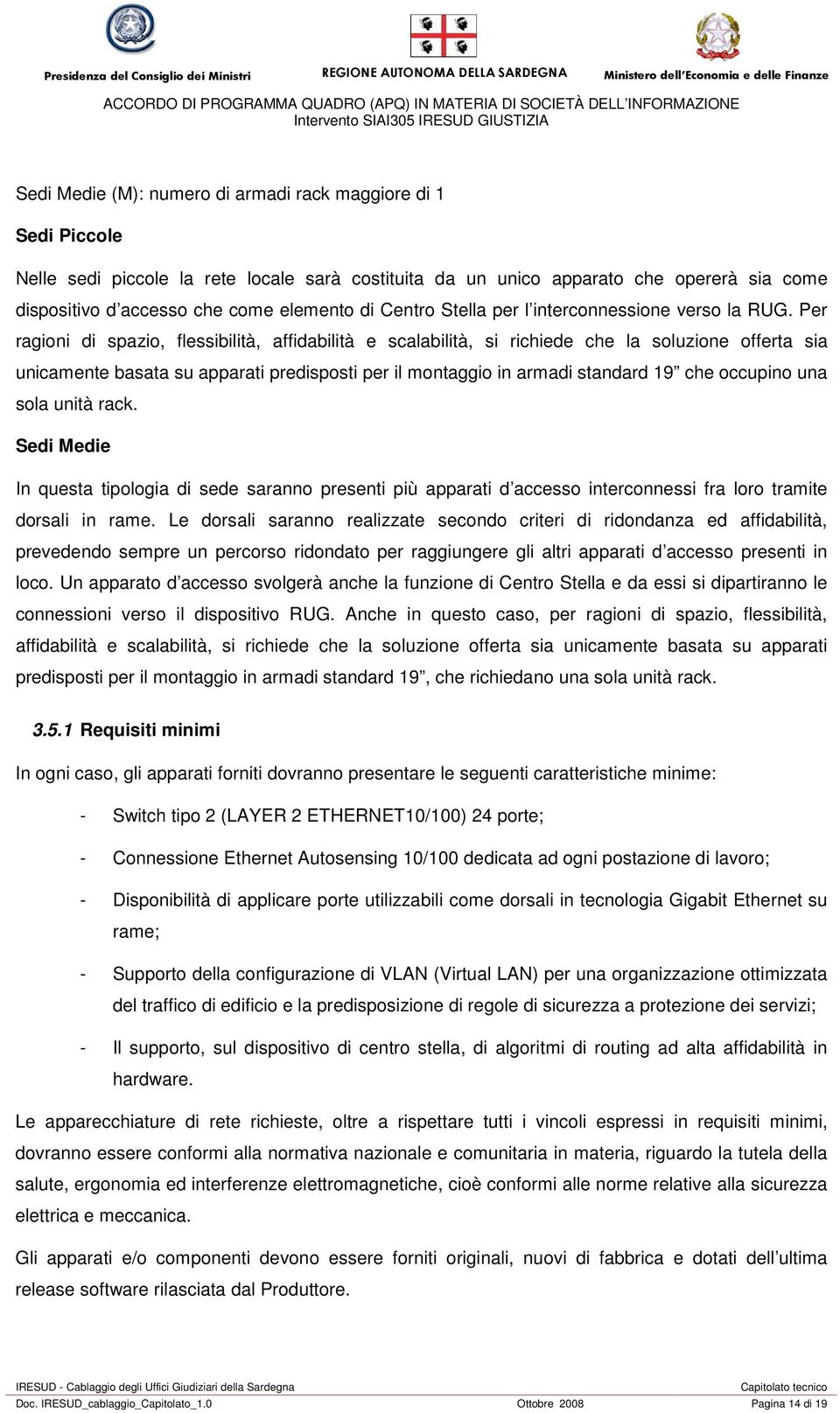 Presidenza del Consiglio dei Ministri REGIONE AUTONOMA DELLA SARDEGNA Ministero dell'Economia e delle Finanze

ACCORDO DI PROGRAMMA QUADRO (APQ) IN MATERIA DI SOCIETÀ DELL'INFORMAZIONE
Intervento SIAI305 IRESUD GIUSTIZIA

Sedi Medie (M): numero di armadi rack maggiore di 1

Sedi Piccole

Nelle sedi piccole la rete locale sarà costituita da un unico apparato che opererà sia come dispositivo d'accesso che come elemento di Centro Stella per l'interconnessione verso la RUG. Per ragioni di spazio, flessibilità, affidabilità e scalabilità, si richiede che la soluzione offerta sia unicamente basata su apparati predisposti per il montaggio in armadi standard 19" che occupino una sola unità rack.

Sedi Medie

In questa tipologia di sede saranno presenti più apparati d'accesso interconnessi fra loro tramite dorsali in rame. Le dorsali saranno realizzate secondo criteri di ridondanza ed affidabilità, prevedendo sempre un percorso ridondato per raggiungere gli altri apparati d'accesso presenti in loco. Un apparato d'accesso svolgerà anche la funzione di Centro Stella e da essi si dipartiranno le connessioni verso il dispositivo RUG. Anche in questo caso, per ragioni di spazio, flessibilità, affidabilità e scalabilità, si richiede che la soluzione offerta sia unicamente basata su apparati predisposti per il montaggio in armadi standard 19", che richiedano una sola unità rack.

3.5.1 Requisiti minimi

In ogni caso, gli apparati forniti dovranno presentare le seguenti caratteristiche minime:

- Switch tipo 2 (LAYER 2 ETHERNET10/100) 24 porte;

- Connessione Ethernet Autosensing 10/100 dedicata ad ogni postazione di lavoro;

- Disponibilità di applicare porte utilizzabili come dorsali in tecnologia Gigabit Ethernet su rame;

- Supporto della configurazione di VLAN (Virtual LAN) per una organizzazione ottimizzata del traffico di edificio e la predisposizione di regole di sicurezza a protezione dei servizi;

- Il supporto, sul dispositivo di centro stella, di algoritmi di routing ad alta affidabilità in hardware.

Le apparecchiature di rete richieste, oltre a rispettare tutti i vincoli espressi in requisiti minimi, dovranno essere conformi alla normativa nazionale e comunitaria in materia, riguardo la tutela della salute, ergonomia ed interferenze elettromagnetiche, cioè conformi alle norme relative alla sicurezza elettrica e meccanica.

Gli apparati e/o componenti devono essere forniti originali, nuovi di fabbrica e dotati dell'ultima release software rilasciata dal Produttore.

IRESUD - Cablaggio degli Uffici Giudiziari della Sardegna Capitolato tecnico
Doc. IRESUD_cablaggio_Capitolato_1.0 Ottobre 2008 Pagina 14 di 19